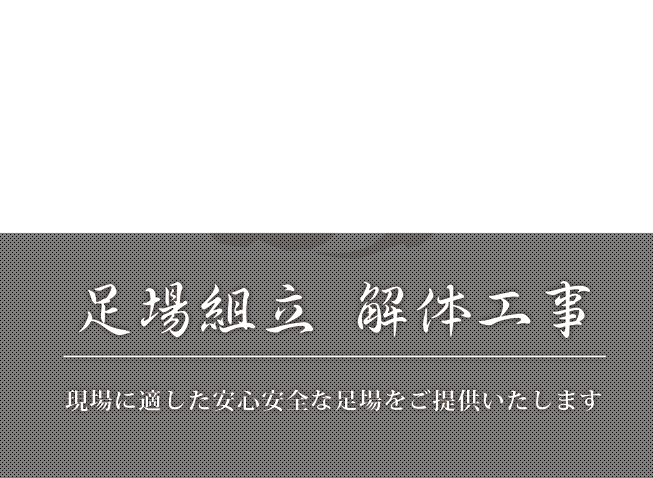 足場組立　解体工事

現場に適した安心安全な足場をご提供いたします